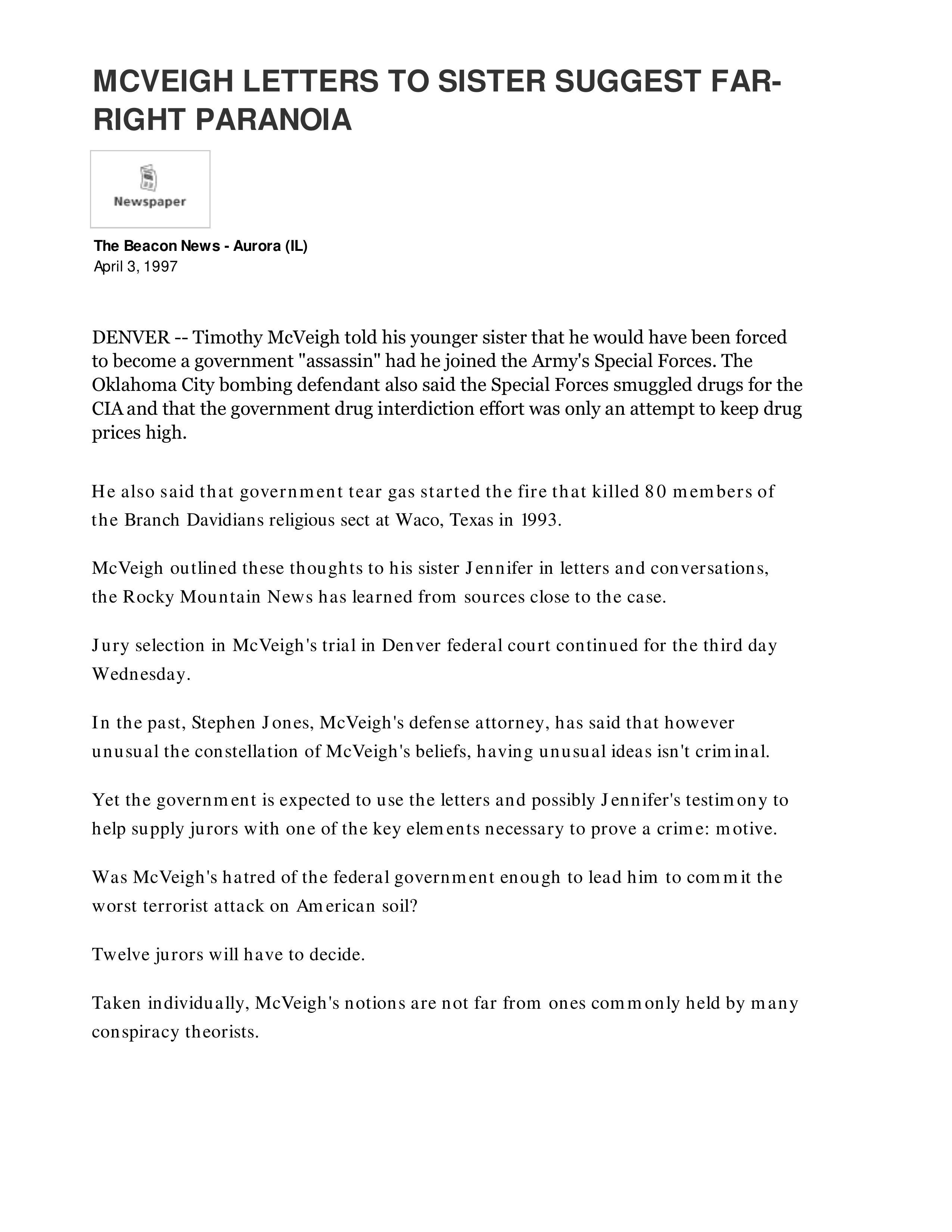 MCVEIGH LETTERS TO SISTER SUGGEST FAR-RIGHT PARANOIA

Newspaper

The Beacon News - Aurora (IL)
April 3, 1997

DENVER -- Timothy McVeigh told his younger sister that he would have been forced to become a government "assassin" had he joined the Army's Special Forces. The Oklahoma City bombing defendant also said the Special Forces smuggled drugs for the CIA and that the government drug interdiction effort was only an attempt to keep drug prices high.

He also said that government tear gas started the fire that killed 80 members of the Branch Davidians religious sect at Waco, Texas in 1993.

McVeigh outlined these thoughts to his sister Jennifer in letters and conversations, the Rocky Mountain News has learned from sources close to the case.

Jury selection in McVeigh's trial in Denver federal court continued for the third day Wednesday.

In the past, Stephen Jones, McVeigh's defense attorney, has said that however unusual the constellation of McVeigh's beliefs, having unusual ideas isn't criminal.

Yet the government is expected to use the letters and possibly Jennifer's testimony to help supply jurors with one of the key elements necessary to prove a crime: motive.

Was McVeigh's hatred of the federal government enough to lead him to commit the worst terrorist attack on American soil?

Twelve jurors will have to decide.

Taken individually, McVeigh's notions are not far from ones commonly held by many conspiracy theorists.